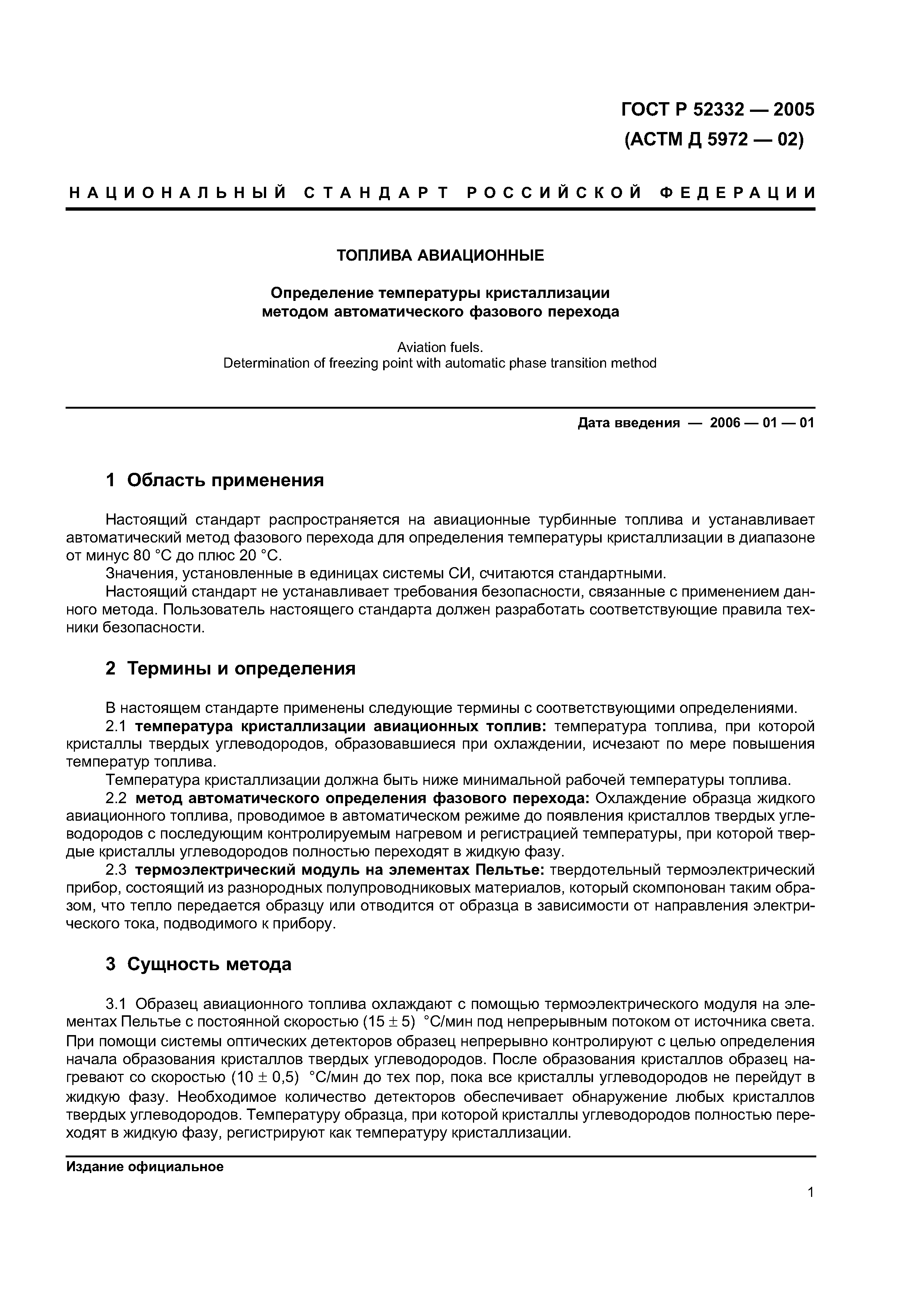 ГОСТ Р 52332 — 2005
(АСТМ Д 5972 — 02)

НАЦИОНАЛЬНЫЙ СТАНДАРТ РОССИЙСКОЙ ФЕДЕРАЦИИ

ТОПЛИВА АВИАЦИОННЫЕ

Определение температуры кристаллизации методом автоматического фазового перехода

Aviation fuels.
Determination of freezing point with automatic phase transition method

Дата введения — 2006 — 01 — 01

1 Область применения

Настоящий стандарт распространяется на авиационные турбинные топлива и устанавливает автоматический метод фазового перехода для определения температуры кристаллизации в диапазоне от минус 80 °С до плюс 20 °С.

Значения, установленные в единицах системы СИ, считаются стандартными.

Настоящий стандарт не устанавливает требования безопасности, связанные с применением данного метода. Пользователь настоящего стандарта должен разработать соответствующие правила техники безопасности.

2 Термины и определения

В настоящем стандарте применены следующие термины с соответствующими определениями.

2.1 температура кристаллизации авиационных топлив: температура топлива, при которой кристаллы твердых углеводородов, образовавшиеся при охлаждении, исчезают по мере повышения температур топлива.

Температура кристаллизации должна быть ниже минимальной рабочей температуры топлива.

2.2 метод автоматического определения фазового перехода: Охлаждение образца жидкого авиационного топлива, проводимое в автоматическом режиме до появления кристаллов твердых углеводородов с последующим контролируемым нагревом и регистрацией температуры, при которой твердые кристаллы углеводородов полностью переходят в жидкую фазу.

2.3 термоэлектрический модуль на элементах Пельтье: твердотельный термоэлектрический прибор, состоящий из разнородных полупроводниковых материалов, который скомпонован таким образом, что тепло передается образцу или отводится от образца в зависимости от направления электрического тока, подводимого к прибору.

3 Сущность метода

3.1 Образец авиационного топлива охлаждают с помощью термоэлектрического модуля на элементах Пельтье с постоянной скоростью $(15 \pm 5)$ °С/мин под непрерывным потоком от источника света. При помощи системы оптических детекторов образец непрерывно контролируют с целью определения начала образования кристаллов твердых углеводородов. После образования кристаллов образец нагревают со скоростью $(10 \pm 0,5)$ °С/мин до тех пор, пока все кристаллы углеводородов не перейдут в жидкую фазу. Необходимое количество детекторов обеспечивает обнаружение любых кристаллов твердых углеводородов. Температуру образца, при которой кристаллы углеводородов полностью переходят в жидкую фазу, регистрируют как температуру кристаллизации.

Издание официальное

1